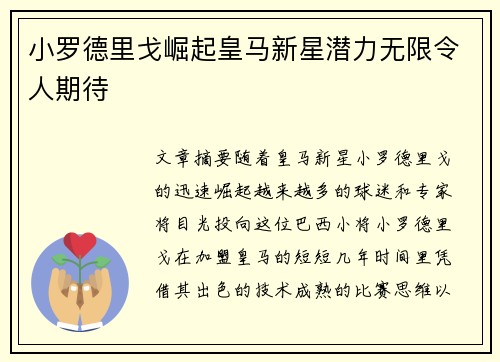 小罗德里戈崛起皇马新星潜力无限令人期待

文章摘要随着皇马新星小罗德里戈的迅速崛起越来越多的球迷和专家将目光投向这位巴西小将小罗德里戈在加盟皇马的短短几年时间里凭借其出色的技术成熟的比赛思维以